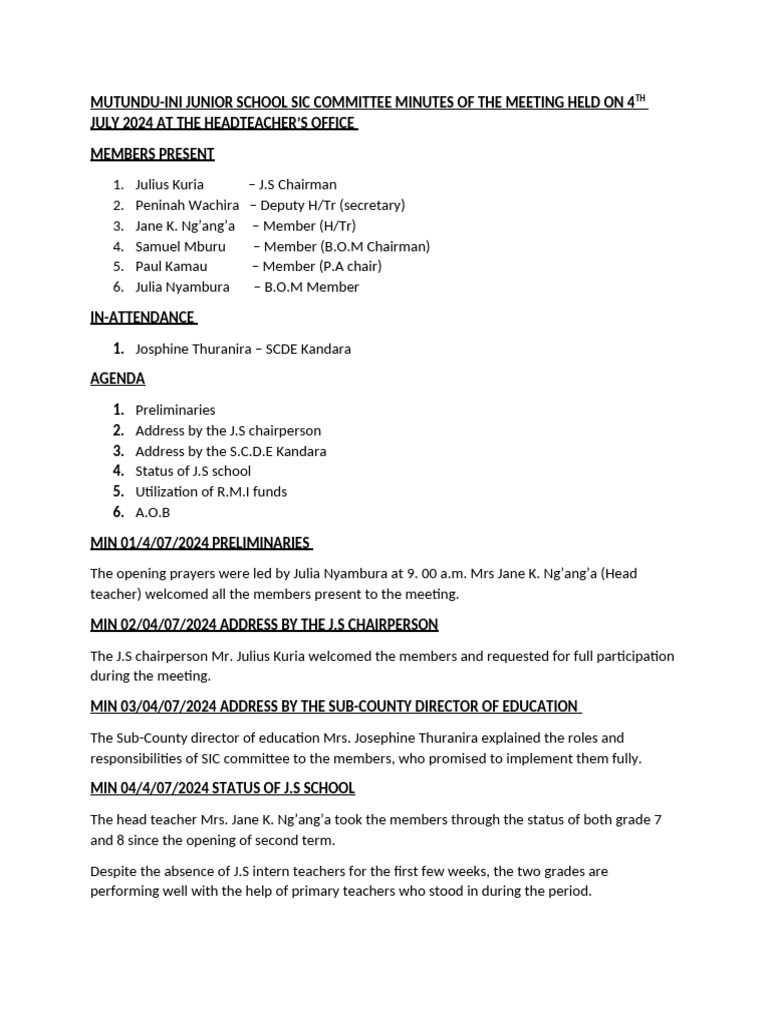 MUTUNDU-INI JUNIOR SCHOOL SIC COMMITTEE MINUTES OF THE MEETING HELD ON 4$^{TH}$ JULY 2024 AT THE HEADTEACHER'S OFFICE

MEMBERS PRESENT

1. Julius Kuria – J.S Chairman
2. Peninah Wachira – Deputy H/Tr (secretary)
3. Jane K. Ng'ang'a – Member (H/Tr)
4. Samuel Mburu – Member (B.O.M Chairman)
5. Paul Kamau – Member (P.A chair)
6. Julia Nyambura – B.O.M Member

IN-ATTENDANCE

1. Josphine Thuranira – SCDE Kandara

AGENDA

1. Preliminaries
2. Address by the J.S chairperson
3. Address by the S.C.D.E Kandara
4. Status of J.S school
5. Utilization of R.M.I funds
6. A.O.B

MIN 01/4/07/2024 PRELIMINARIES

The opening prayers were led by Julia Nyambura at 9. 00 a.m. Mrs Jane K. Ng'ang'a (Head teacher) welcomed all the members present to the meeting.

MIN 02/04/07/2024 ADDRESS BY THE J.S CHAIRPERSON

The J.S chairperson Mr. Julius Kuria welcomed the members and requested for full participation during the meeting.

MIN 03/04/07/2024 ADDRESS BY THE SUB-COUNTY DIRECTOR OF EDUCATION

The Sub-County director of education Mrs. Josephine Thuranira explained the roles and responsibilities of SIC committee to the members, who promised to implement them fully.

MIN 04/4/07/2024 STATUS OF J.S SCHOOL

The head teacher Mrs. Jane K. Ng'ang'a took the members through the status of both grade 7 and 8 since the opening of second term.

Despite the absence of J.S intern teachers for the first few weeks, the two grades are performing well with the help of primary teachers who stood in during the period.